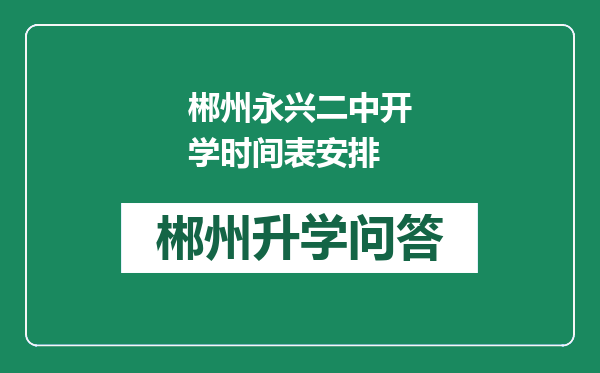 郴州永兴二中开学时间表安排

郴州升学问答